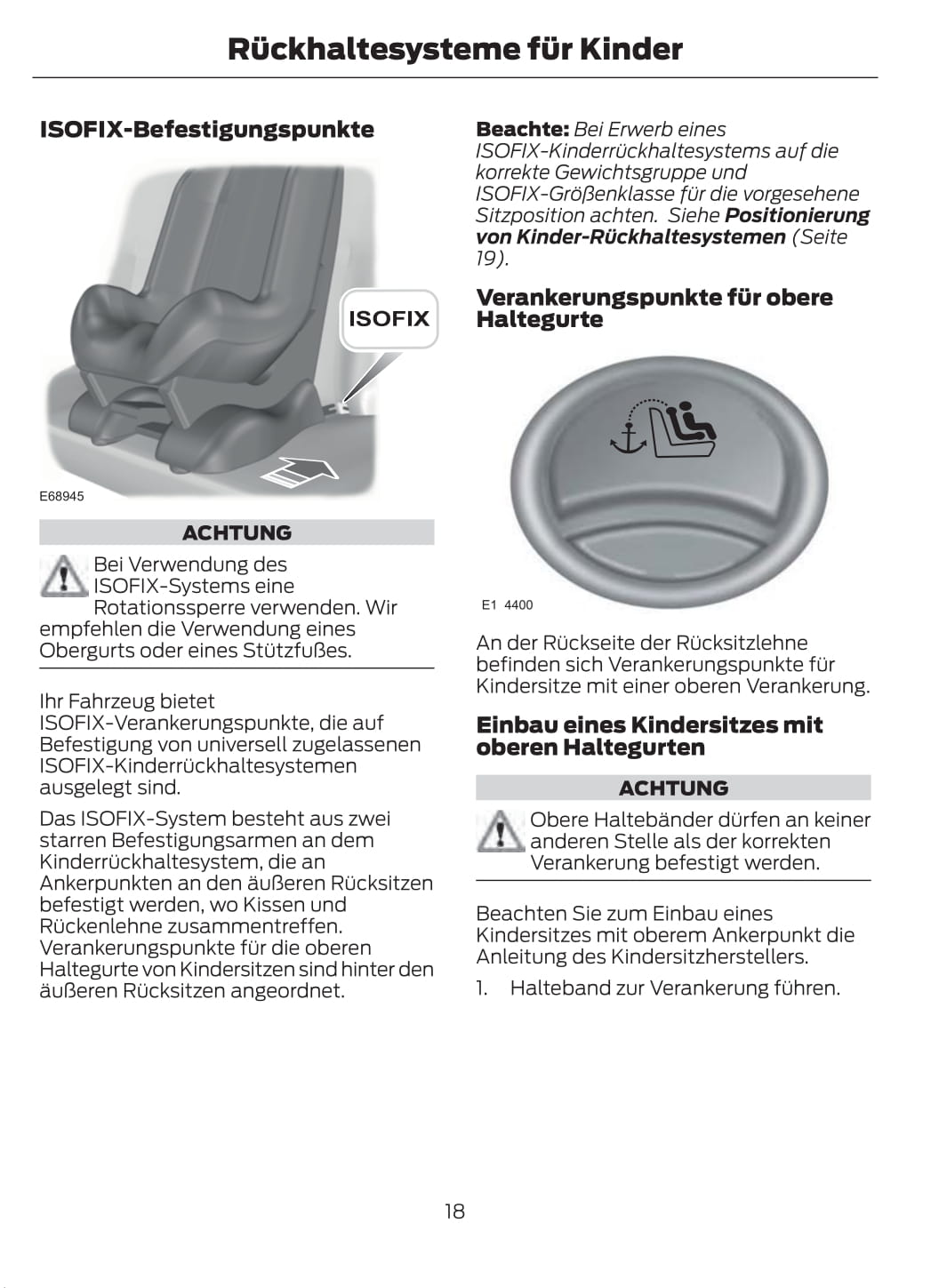 Rückhaltesysteme für Kinder

ISOFIX-Befestigungspunkte

ISOFIX

E68945

ACHTUNG

Bei Verwendung des ISOFIX-Systems eine Rotationssperre verwenden. Wir empfehlen die Verwendung eines Obergurts oder eines Stützfußes.

Ihr Fahrzeug bietet ISOFIX-Verankerungspunkte, die auf Befestigung von universell zugelassenen ISOFIX-Kinderrückhaltesystemen ausgelegt sind.

Das ISOFIX-System besteht aus zwei starren Befestigungsarmen an dem Kinderrückhaltesystem, die an Ankerpunkten an den äußeren Rücksitzen befestigt werden, wo Kissen und Rückenlehne zusammentreffen. Verankerungspunkte für die oberen Haltegurte von Kindersitzen sind hinter den äußeren Rücksitzen angeordnet.

Beachte: Bei Erwerb eines ISOFIX-Kinderrückhaltesystems auf die korrekte Gewichtsgruppe und ISOFIX-Größenklasse für die vorgesehene Sitzposition achten. Siehe Positionierung von Kinder-Rückhaltesystemen (Seite 19).

Verankerungspunkte für obere Haltegurte

E1 4400

An der Rückseite der Rücksitzlehne befinden sich Verankerungspunkte für Kindersitze mit einer oberen Verankerung.

Einbau eines Kindersitzes mit oberen Haltegurten

ACHTUNG

Obere Haltebänder dürfen an keiner anderen Stelle als der korrekten Verankerung befestigt werden.

Beachten Sie zum Einbau eines Kindersitzes mit oberem Ankerpunkt die Anleitung des Kindersitzherstellers.

1. Halteband zur Verankerung führen.

18